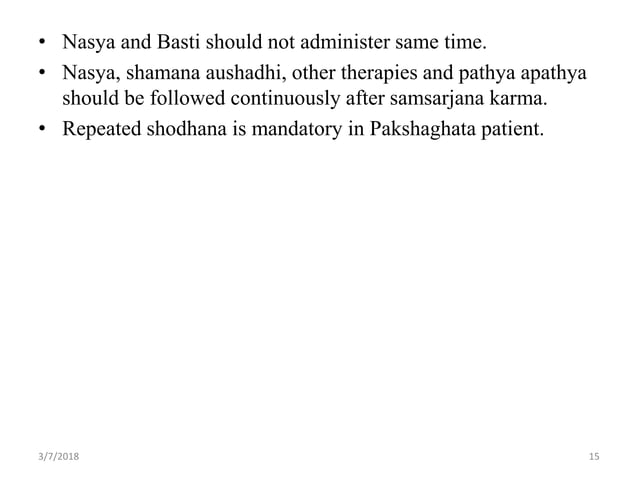 • Nasya and Basti should not administer same time.
• Nasya, shamana aushadhi, other therapies and pathya apathya should be followed continuously after samsarjana karma.
• Repeated shodhana is mandatory in Pakshaghata patient.

3/7/2018

15